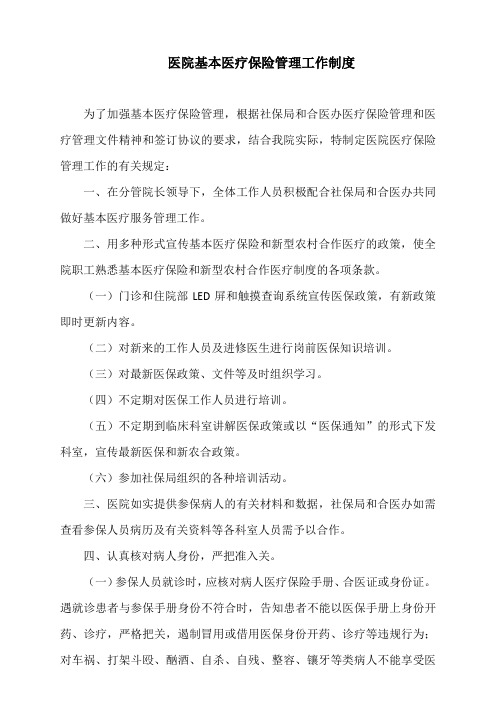 医院基本医疗保险管理工作制度

为了加强基本医疗保险管理，根据社保局和合医办医疗保险管理和医疗管理文件精神和签订协议的要求，结合我院实际，特制定医院医疗保险管理工作的有关规定：

一、在分管院长领导下，全体工作人员积极配合社保局和合医办共同做好基本医疗服务管理工作。

二、用多种形式宣传基本医疗保险和新型农村合作医疗的政策，使全院职工熟悉基本医疗保险和新型农村合作医疗制度的各项条款。

（一）门诊和住院部 LED 屏和触摸查询系统宣传医保政策，有新政策即时更新内容。

（二）对新来的工作人员及进修医生进行岗前医保知识培训。

（三）对最新医保政策、文件等及时组织学习。

（四）不定期对医保工作人员进行培训。

（五）不定期到临床科室讲解医保政策或以“医保通知”的形式下发科室，宣传最新医保和新农合政策。

（六）参加社保局组织的各种培训活动。

三、医院如实提供参保病人的有关材料和数据，社保局和合医办如需查看参保人员病历及有关资料等各科室人员需予以合作。

四、认真核对病人身份，严把准入关。

（一）参保人员就诊时，应核对病人医疗保险手册、合医证或身份证。遇就诊患者与参保手册身份不符合时，告知患者不能以医保手册上身份开药、诊疗，严格把关，遏制冒用或借用医保身份开药、诊疗等违规行为；对车祸、打架斗殴、酗酒、自杀、自残、整容、镶牙等类病人不能享受医